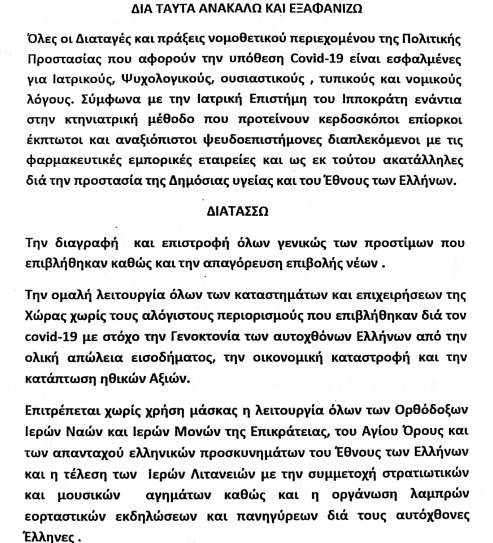 ΔΙΑ ΤΑΥΤΑ ΑΝΑΚΑΛΩ ΚΑΙ ΕΞΑΦΑΝΙΖΩ

Όλες οι Διαταγές και πράξεις νομοθετικού περιεχομένου της Πολιτικής Προστασίας που αφορούν την υπόθεση Covid-19 είναι εσφαλμένες για Ιατρικούς, Ψυχολογικούς, ουσιαστικούς , τυπικούς και νομικούς λόγους. Σύμφωνα με την Ιατρική Επιστήμη του Ιπποκράτη ενάντια στην κτηνιατρική μέθοδο που προτείνουν κερδοσκόποι επίορκοι έκπτωτοι και αναξιόπιστοι ψευδοεπιστήμονες διαπλεκόμενοι με τις φαρμακευτικές εμπορικές εταιρείες και ως εκ τούτου ακατάλληλες διά την προστασία της Δημόσιας υγείας και του Έθνους των Ελλήνων.

ΔΙΑΤΑΣΣΩ

Την διαγραφή και επιστροφή όλων γενικώς των προστίμων που επιβλήθηκαν καθώς και την απαγόρευση επιβολής νέων .

Την ομαλή λειτουργία όλων των καταστημάτων και επιχειρήσεων της Χώρας χωρίς τους αλόγιστους περιορισμούς που επιβλήθηκαν διά τον covid-19 με στόχο την Γενοκτονία των αυτοχθόνων Ελλήνων από την ολική απώλεια εισοδήματος, την οικονομική καταστροφή και την κατάπτωση ηθικών Αξιών.

Επιτρέπεται χωρίς χρήση μάσκας η λειτουργία όλων των Ορθόδοξων Ιερών Ναών και Ιερών Μονών της Επικράτειας, του Αγίου Όρους και των απανταχού ελληνικών προσκυνημάτων του Έθνους των Ελλήνων και η τέλεση των Ιερών Λιτανειών με την συμμετοχή στρατιωτικών και μουσικών αγημάτων καθώς και η οργάνωση λαμπρών εορταστικών εκδηλώσεων και πανηγύρεων διά τους αυτόχθονες Έλληνες .